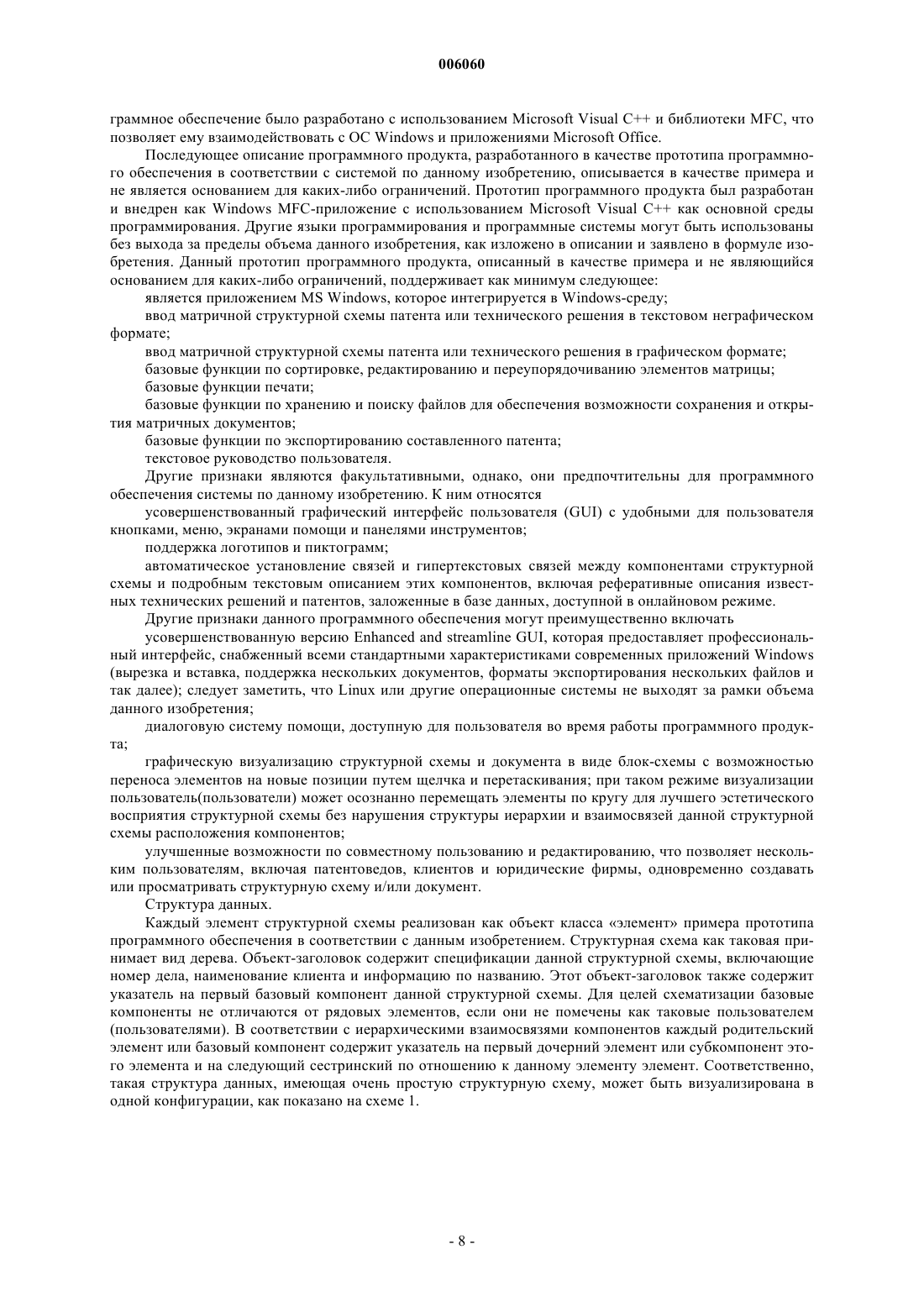 006060

граммное обеспечение было разработано с использованием Microsoft Visual C++ и библиотеки MFC, что позволяет ему взаимодействовать с ОС Windows и приложениями Microsoft Office.

Последующее описание программного продукта, разработанного в качестве прототипа программного обеспечения в соответствии с системой по данному изобретению, описывается в качестве примера и не является основанием для каких-либо ограничений. Прототип программного продукта был разработан и внедрен как Windows MFC-приложение с использованием Microsoft Visual C++ как основной среды программирования. Другие языки программирования и программные системы могут быть использованы без выхода за пределы объема данного изобретения, как изложено в описании и заявлено в формуле изобретения. Данный прототип программного продукта, описанный в качестве примера и не являющийся основанием для каких-либо ограничений, поддерживает как минимум следующее:

является приложением MS Windows, которое интегрируется в Windows-среду;

ввод матричной структурной схемы патента или технического решения в текстовом неграфическом формате;

ввод матричной структурной схемы патента или технического решения в графическом формате;

базовые функции по сортировке, редактированию и переупорядочиванию элементов матрицы;

базовые функции печати;

базовые функции по хранению и поиску файлов для обеспечения возможности сохранения и открытия матричных документов;

базовые функции по экспортированию составленного патента;

текстовое руководство пользователя.

Другие признаки являются факультативными, однако, они предпочтительны для программного обеспечения системы по данному изобретению. К ним относятся

усовершенствованный графический интерфейс пользователя (GUI) с удобными для пользователя кнопками, меню, экранами помощи и панелями инструментов;

поддержка логотипов и пиктограмм;

автоматическое установление связей и гипертекстовых связей между компонентами структурной схемы и подробным текстовым описанием этих компонентов, включая реферативные описания известных технических решений и патентов, заложенные в базе данных, доступной в онлайновом режиме.

Другие признаки данного программного обеспечения могут преимущественно включать

усовершенствованную версию Enhanced and streamline GUI, которая предоставляет профессиональный интерфейс, снабженный всеми стандартными характеристиками современных приложений Windows (вырезка и вставка, поддержка нескольких документов, форматы экспортирования нескольких файлов и так далее); следует заметить, что Linux или другие операционные системы не выходят за рамки объема данного изобретения;

диалоговую систему помощи, доступную для пользователя во время работы программного продукта;

графическую визуализацию структурной схемы и документа в виде блок-схемы с возможностью переноса элементов на новые позиции путем щелчка и перетаскивания; при таком режиме визуализации пользователь(пользователи) может осознанно перемещать элементы по кругу для лучшего эстетического восприятия структурной схемы без нарушения структуры иерархии и взаимосвязей данной структурной схемы расположения компонентов;

улучшенные возможности по совместному пользованию и редактированию, что позволяет нескольким пользователям, включая патентоведов, клиентов и юридические фирмы, одновременно создавать или просматривать структурную схему и/или документ.

Структура данных.

Каждый элемент структурной схемы реализован как объект класса «элемент» примера прототипа программного обеспечения в соответствии с данным изобретением. Структурная схема как таковая принимает вид дерева. Объект-заголовок содержит спецификации данной структурной схемы, включающие номер дела, наименование клиента и информацию по названию. Этот объект-заголовок также содержит указатель на первый базовый компонент данной структурной схемы. Для целей схематизации базовые компоненты не отличаются от рядовых элементов, если они не помечены как таковые пользователем (пользователями). В соответствии с иерархическими взаимосвязями компонентов каждый родительский элемент или базовый компонент содержит указатель на первый дочерний элемент или субкомпонент этого элемента и на следующий сестринский по отношению к данному элементу элемент. Соответственно, такая структура данных, имеющая очень простую структурную схему, может быть визуализирована в одной конфигурации, как показано на схеме 1.

- 8 -